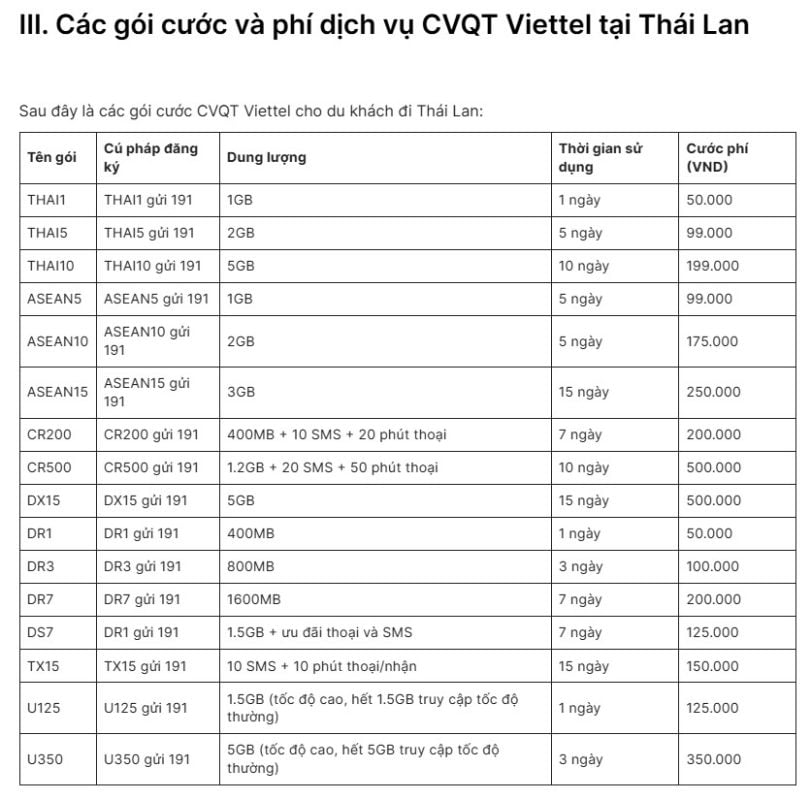 III. Các gói cước và phí dịch vụ CVQT Viettel tại Thái Lan

Sau đây là các gói cước CVQT Viettel cho du khách đi Thái Lan:

| Tên gói | Cú pháp đăng ký | Dung lượng | Thời gian sử dụng | Cước phí (VND) |
|---|---|---|---|---|
| THAI1 | THAI1 gửi 191 | 1GB | 1 ngày | 50.000 |
| THAI5 | THAI5 gửi 191 | 2GB | 5 ngày | 99.000 |
| THAI10 | THAI10 gửi 191 | 5GB | 10 ngày | 199.000 |
| ASEAN5 | ASEAN5 gửi 191 | 1GB | 5 ngày | 99.000 |
| ASEAN10 | ASEAN10 gửi 191 | 2GB | 5 ngày | 175.000 |
| ASEAN15 | ASEAN15 gửi 191 | 3GB | 15 ngày | 250.000 |
| CR200 | CR200 gửi 191 | 400MB + 10 SMS + 20 phút thoại | 7 ngày | 200.000 |
| CR500 | CR500 gửi 191 | 1.2GB + 20 SMS + 50 phút thoại | 10 ngày | 500.000 |
| DX15 | DX15 gửi 191 | 5GB | 15 ngày | 500.000 |
| DR1 | DR1 gửi 191 | 400MB | 1 ngày | 50.000 |
| DR3 | DR3 gửi 191 | 800MB | 3 ngày | 100.000 |
| DR7 | DR7 gửi 191 | 1600MB | 7 ngày | 200.000 |
| DS7 | DR1 gửi 191 | 1.5GB + ưu đãi thoại và SMS | 7 ngày | 125.000 |
| TX15 | TX15 gửi 191 | 10 SMS + 10 phút thoại/nhận | 15 ngày | 150.000 |
| U125 | U125 gửi 191 | 1.5GB (tốc độ cao, hết 1.5GB truy cập tốc độ thường) | 1 ngày | 125.000 |
| U350 | U350 gửi 191 | 5GB (tốc độ cao, hết 5GB truy cập tốc độ thường) | 3 ngày | 350.000 |